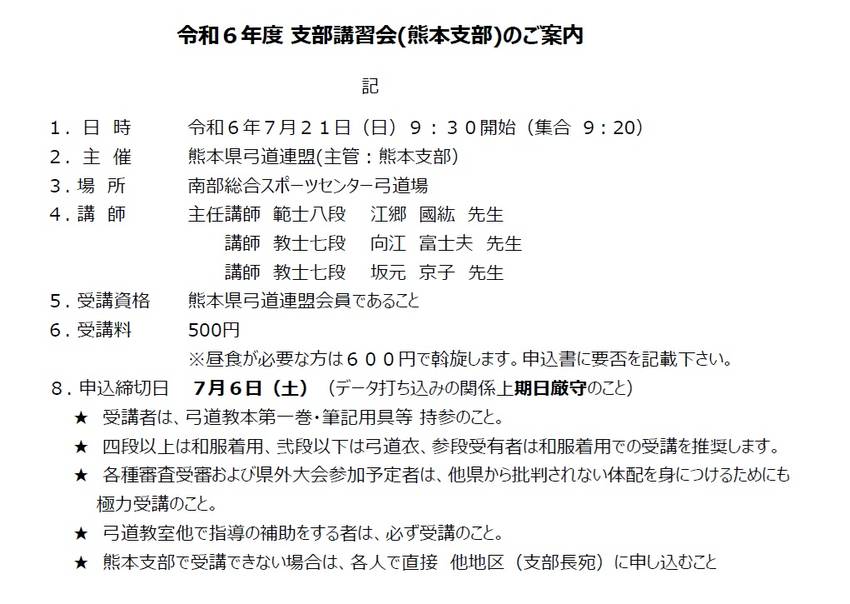 令和６年度 支部講習会(熊本支部)のご案内

記

１．日 時　令和６年７月２１日（日）９：３０開始（集合 9：20）
２．主 催　熊本県弓道連盟(主管：熊本支部)
３．場 所　南部総合スポーツセンター弓道場
４．講 師　主任講師 範士八段 江郷 國紘 先生
講師 教士七段 向江 富士夫 先生
講師 教士七段 坂元 京子 先生
５．受講資格　熊本県弓道連盟会員であること
６．受講料　500円
※昼食が必要な方は６００円で斡旋します。申込書に要否を記載下さい。
８．申込締切日　７月６日（土）（データ打ち込みの関係上期日厳守のこと）
★ 受講者は、弓道教本第一巻・筆記用具等 持参のこと。
★ 四段以上は和服着用、弐段以下は弓道衣、参段受有者は和服着用での受講を推奨します。
★ 各種審査受審および県外大会参加予定者は、他県から批判されない体配を身につけるためにも極力受講のこと。
★ 弓道教室他で指導の補助をする者は、必ず受講のこと。
★ 熊本支部で受講できない場合は、各人で直接 他地区（支部長宛）に申し込むこと